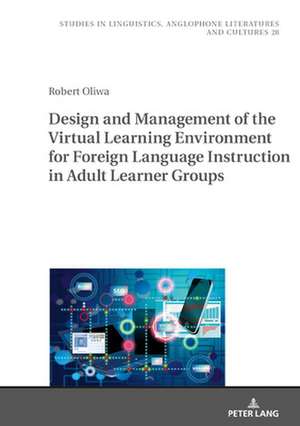 STUDIES IN LINGUISTICS, ANGLOPHONE LITERATURES AND CULTURES 28

Robert Oliwa

Design and Management of the Virtual Learning Environment for Foreign Language Instruction in Adult Learner Groups

PETER LANG